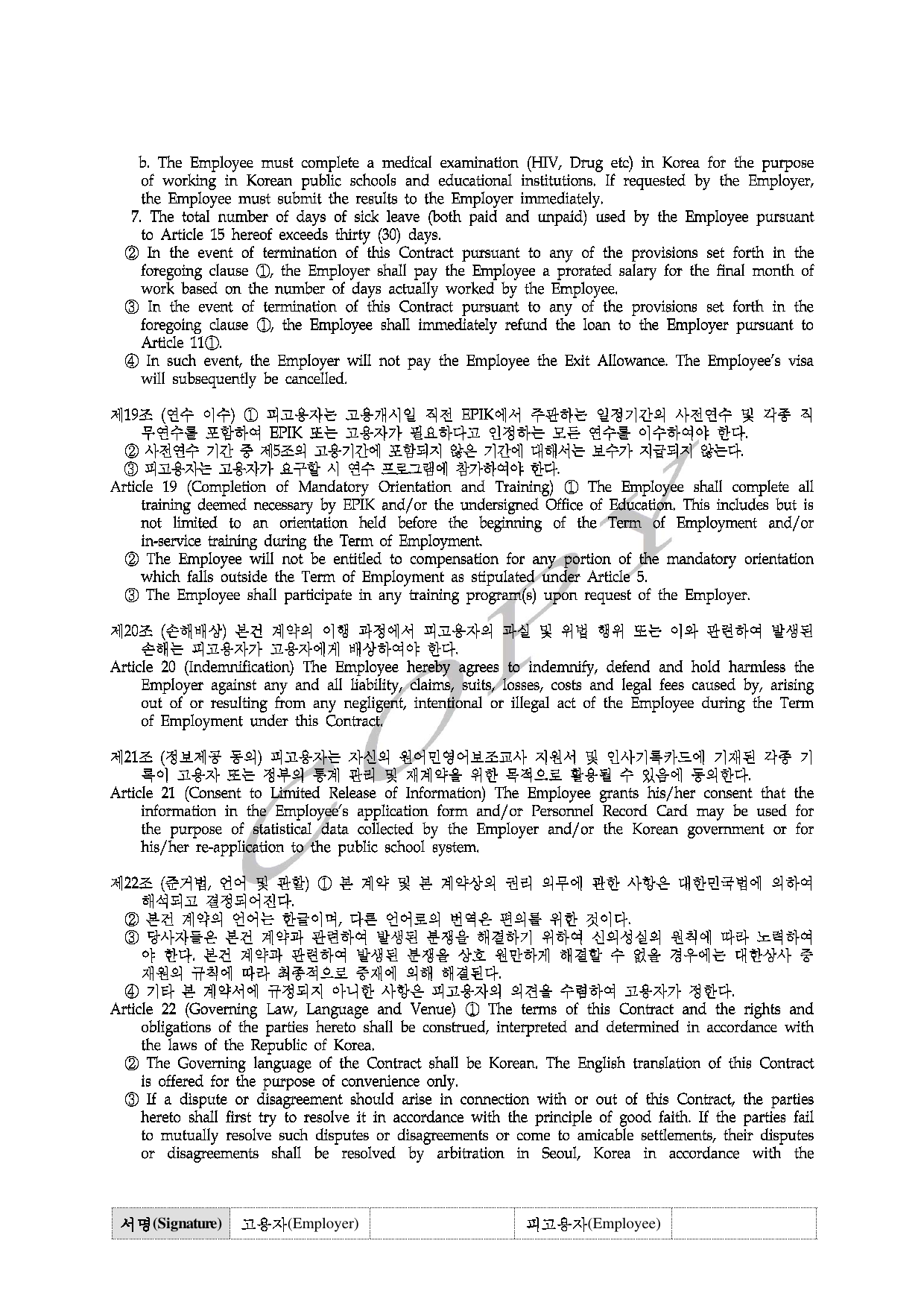 b. The Employee must complete a medical examination (HIV, Drug etc) in Korea for the purpose of working in Korean public schools and educational institutions. If requested by the Employer, the Employee must submit the results to the Employer immediately.
7. The total number of days of sick leave (both paid and unpaid) used by the Employee pursuant to Article 15 hereof exceeds thirty (30) days.
② In the event of termination of this Contract pursuant to any of the provisions set forth in the foregoing clause ①, the Employer shall pay the Employee a prorated salary for the final month of work based on the number of days actually worked by the Employee.
③ In the event of termination of this Contract pursuant to any of the provisions set forth in the foregoing clause ①, the Employee shall immediately refund the loan to the Employer pursuant to Article 11①.
④ In such event, the Employer will not pay the Employee the Exit Allowance. The Employee's visa will subsequently be cancelled.

제19조 (연수 이수) ① 피고용자는 고용개시일 직전 EPIK에서 주관하는 일정기간의 사전연수 및 각종 직무연수를 포함하여 EPIK 또는 고용자가 필요하다고 인정하는 모든 연수를 이수하여야 한다.
② 사전연수 기간 중 제5조의 고용기간에 포함되지 않은 기간에 대해서는 보수가 지급되지 않는다.
③ 피고용자는 고용자가 요구할 시 연수 프로그램에 참가하여야 한다.
Article 19 (Completion of Mandatory Orientation and Training) ① The Employee shall complete all training deemed necessary by EPIK and/or the undersigned Office of Education. This includes but is not limited to an orientation held before the beginning of the Term of Employment and/or in-service training during the Term of Employment.
② The Employee will not be entitled to compensation for any portion of the mandatory orientation which falls outside the Term of Employment as stipulated under Article 5.
③ The Employee shall participate in any training program(s) upon request of the Employer.

제20조 (손해배상) 본건 계약의 이행 과정에서 피고용자의 과실 및 위법 행위 또는 이와 관련하여 발생된 손해는 피고용자가 고용자에게 배상하여야 한다.
Article 20 (Indemnification) The Employee hereby agrees to indemnify, defend and hold harmless the Employer against any and all liability, claims, suits, losses, costs and legal fees caused by, arising out of or resulting from any negligent, intentional or illegal act of the Employee during the Term of Employment under this Contract.

제21조 (정보제공 동의) 피고용자는 자신의 원어민영어보조교사 지원서 및 인사기록카드에 기재된 각종 기록이 고용자 또는 정부의 통계 관리 및 재계약을 위한 목적으로 활용될 수 있음에 동의한다.
Article 21 (Consent to Limited Release of Information) The Employee grants his/her consent that the information in the Employee's application form and/or Personnel Record Card may be used for the purpose of statistical data collected by the Employer and/or the Korean government or for his/her re-application to the public school system.

제22조 (준거법, 언어 및 관할) ① 본 계약 및 본 계약상의 권리 의무에 관한 사항은 대한민국법에 의하여 해석되고 결정되어진다.
② 본건 계약의 언어는 한글이며, 다른 언어로의 번역은 편의를 위한 것이다.
③ 당사자들은 본건 계약과 관련하여 발생된 분쟁을 해결하기 위하여 신의성실의 원칙에 따라 노력하여야 한다. 본건 계약과 관련하여 발생된 분쟁을 상호 원만하게 해결할 수 없을 경우에는 대한상사 중재원의 규칙에 따라 최종적으로 중재에 의해 해결된다.
④ 기타 본 계약서에 규정되지 아니한 사항은 피고용자의 의견을 수렴하여 고용자가 정한다.
Article 22 (Governing Law, Language and Venue) ① The terms of this Contract and the rights and obligations of the parties hereto shall be construed, interpreted and determined in accordance with the laws of the Republic of Korea.
② The Governing language of the Contract shall be Korean. The English translation of this Contract is offered for the purpose of convenience only.
③ If a dispute or disagreement should arise in connection with or out of this Contract, the parties hereto shall first try to resolve it in accordance with the principle of good faith. If the parties fail to mutually resolve such disputes or disagreements or come to amicable settlements, their disputes or disagreements shall be resolved by arbitration in Seoul, Korea in accordance with the

COPY

| 서명(Signature) | 고용자(Employer) | | 피고용자(Employee) | |
|---|---|---|---|---|